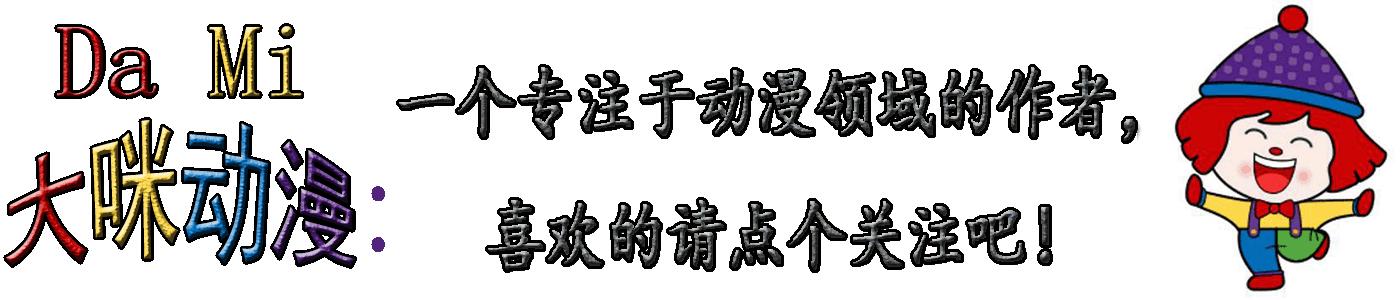 Da Mi
大咪动漫:

一个专注于动漫领域的作者，
喜欢的请点个关注吧！